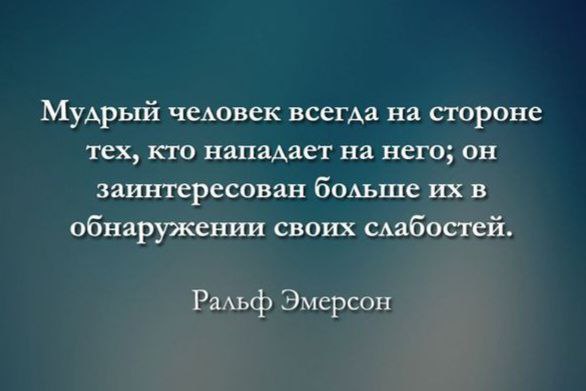 Мудрый человек всегда на стороне тех, кто нападает на него; он заинтересован больше их в обнаружении своих слабостей.

Ральф Эмерсон